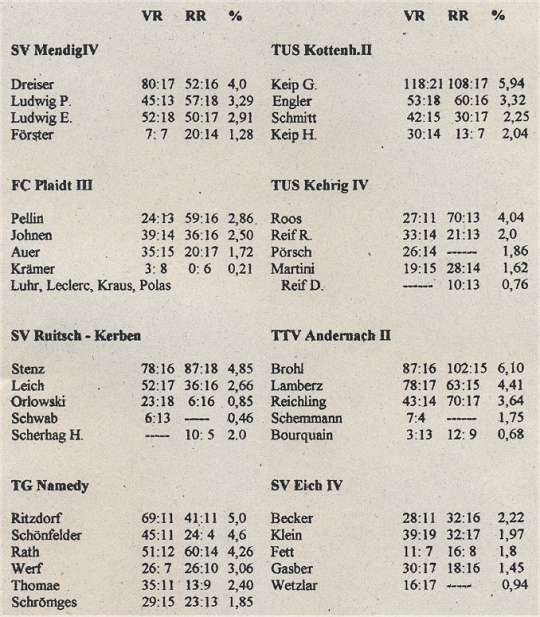 | | VR | RR | % |
|---|---|---|---|
| **SV MendigIV** | | | |
| Dreiser | 80:17 | 52:16 | 4,0 |
| Ludwig P. | 45:13 | 57:18 | 3,29 |
| Ludwig E. | 52:18 | 50:17 | 2,91 |
| Förster | 7: 7 | 20:14 | 1,28 |
| **FC Plaidt III** | | | |
| Pellin | 24:13 | 59:16 | 2,86 |
| Johnen | 39:14 | 36:16 | 2,50 |
| Auer | 35:15 | 20:17 | 1,72 |
| Krämer | 3: 8 | 0: 6 | 0,21 |
| Luhr, Leclerc, Kraus, Polas | | | |
| **SV Ruitsch - Kerben** | | | |
| Stenz | 78:16 | 87:18 | 4,85 |
| Leich | 52:17 | 36:16 | 2,66 |
| Orlowski | 23:18 | 6:16 | 0,85 |
| Schwab | 6:13 | ----- | 0,46 |
| Scherhag H. | ----- | 10: 5 | 2.0 |
| **TG Namedy** | | | |
| Ritzdorf | 69:11 | 41:11 | 5,0 |
| Schönfelder | 45:11 | 24: 4 | 4,6 |
| Rath | 51:12 | 60:14 | 4,26 |
| Werf | 26: 7 | 26:10 | 3,06 |
| Thomae | 35:11 | 13:9 | 2,40 |
| Schrömges | 29:15 | 23:13 | 1,85 |

| | VR | RR | % |
|---|---|---|---|
| **TUS Kottenh.II** | | | |
| Keip G. | 118:21 | 108:17 | 5,94 |
| Engler | 53:18 | 60:16 | 3,32 |
| Schmitt | 42:15 | 30:17 | 2,25 |
| Keip H. | 30:14 | 13: 7 | 2,04 |
| **TUS Kehrig IV** | | | |
| Roos | 27:11 | 70:13 | 4,04 |
| Reif R. | 33:14 | 21:13 | 2,0 |
| Pörsch | 26:14 | ------ | 1,86 |
| Martini | 19:15 | 28:14 | 1,62 |
| Reif D. | ------ | 10:13 | 0,76 |
| **TTV Andernach II** | | | |
| Brohl | 87:16 | 102:15 | 6,10 |
| Lamberz | 78:17 | 63:15 | 4,41 |
| Reichling | 43:14 | 70:17 | 3,64 |
| Schemmann | 7:4 | ------ | 1,75 |
| Bourquain | 3:13 | 12: 9 | 0,68 |
| **SV Eich IV** | | | |
| Becker | 28:11 | 32:16 | 2,22 |
| Klein | 39:19 | 32:17 | 1,97 |
| Fett | 11: 7 | 16: 8 | 1,8 |
| Gasber | 30:17 | 18:16 | 1,45 |
| Wetzlar | 16:17 | ----- | 0,94 |